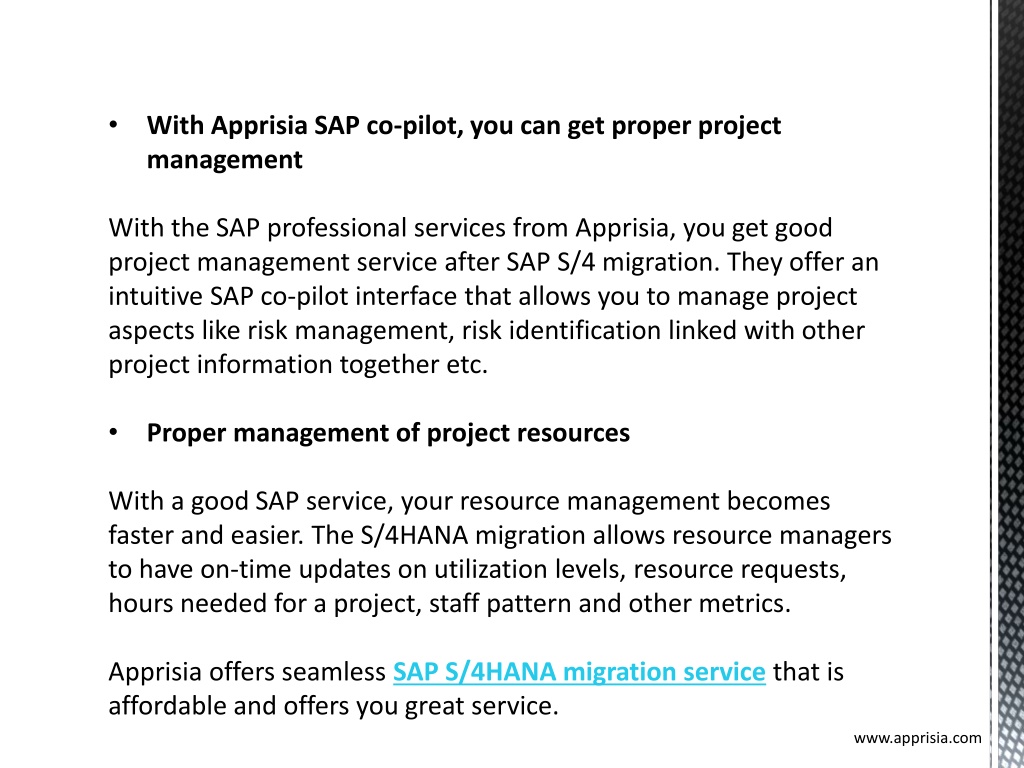 • With Apprisia SAP co-pilot, you can get proper project management

With the SAP professional services from Apprisia, you get good project management service after SAP S/4 migration. They offer an intuitive SAP co-pilot interface that allows you to manage project aspects like risk management, risk identification linked with other project information together etc.

• Proper management of project resources

With a good SAP service, your resource management becomes faster and easier. The S/4HANA migration allows resource managers to have on-time updates on utilization levels, resource requests, hours needed for a project, staff pattern and other metrics.

Apprisia offers seamless SAP S/4HANA migration service that is affordable and offers you great service.

www.apprisia.com